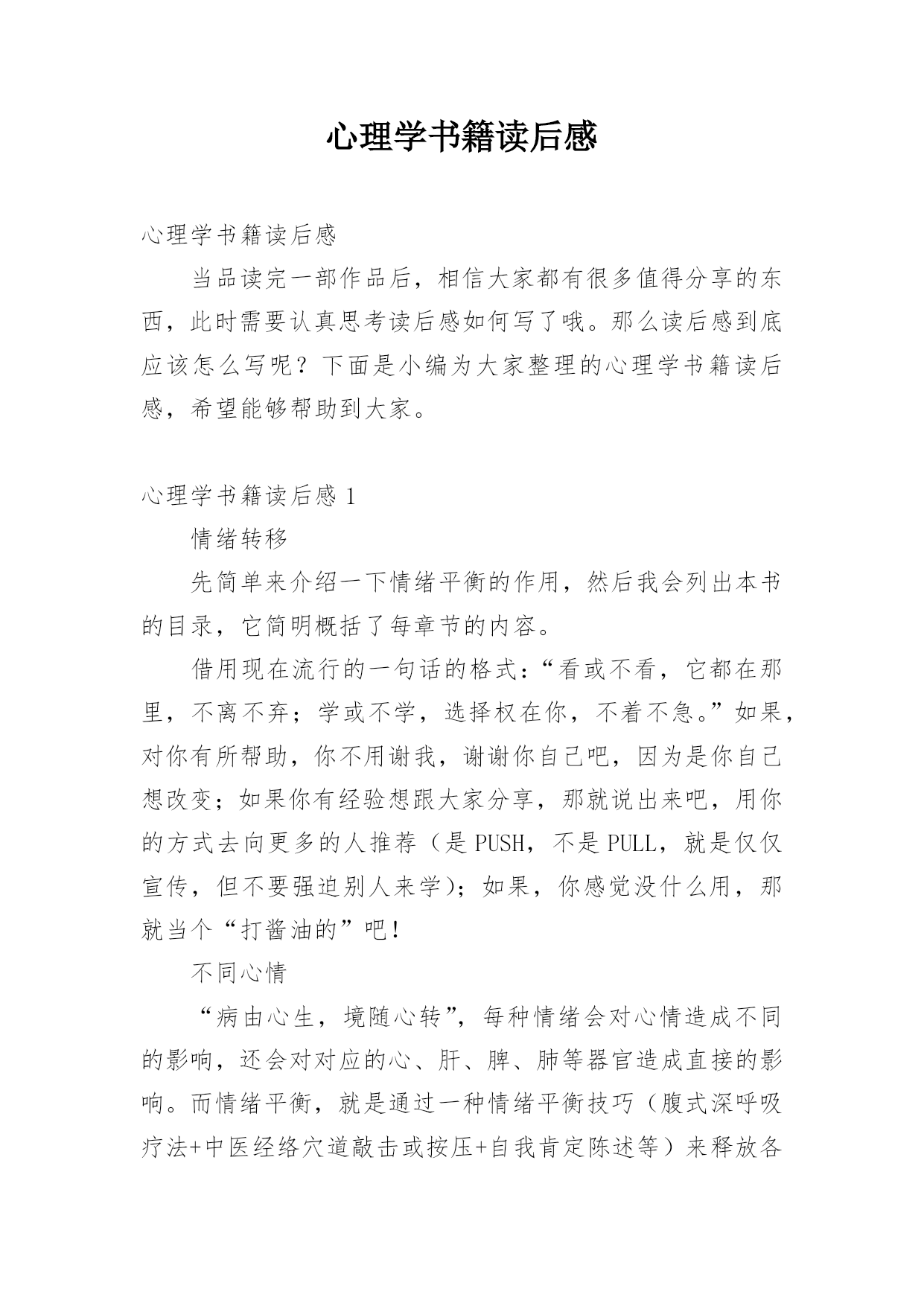 心理学书籍读后感

心理学书籍读后感

当品读完一部作品后，相信大家都有很多值得分享的东西，此时需要认真思考读后感如何写了哦。那么读后感到底应该怎么写呢？下面是小编为大家整理的心理学书籍读后感，希望能够帮助到大家。

心理学书籍读后感 1

情绪转移

先简单来介绍一下情绪平衡的作用，然后我会列出本书的目录，它简明概括了每章节的内容。

借用现在流行的一句话的格式：“看或不看，它都在那里，不离不弃；学或不学，选择权在你，不着不急。”如果，对你有所帮助，你不用谢我，谢谢你自己吧，因为是你自己想改变；如果你有经验想跟大家分享，那就说出来吧，用你的方式去向更多的人推荐（是 PUSH，不是 PULL，就是仅仅宣传，但不要强迫别人来学）；如果，你感觉没什么用，那就当个“打酱油的”吧！

不同心情

“病由心生，境随心转”，每种情绪会对心情造成不同的影响，还会对对应的心、肝、脾、肺等器官造成直接的影响。而情绪平衡，就是通过一种情绪平衡技巧（腹式深呼吸疗法+中医经络穴道敲击或按压+自我肯定陈述等）来释放各